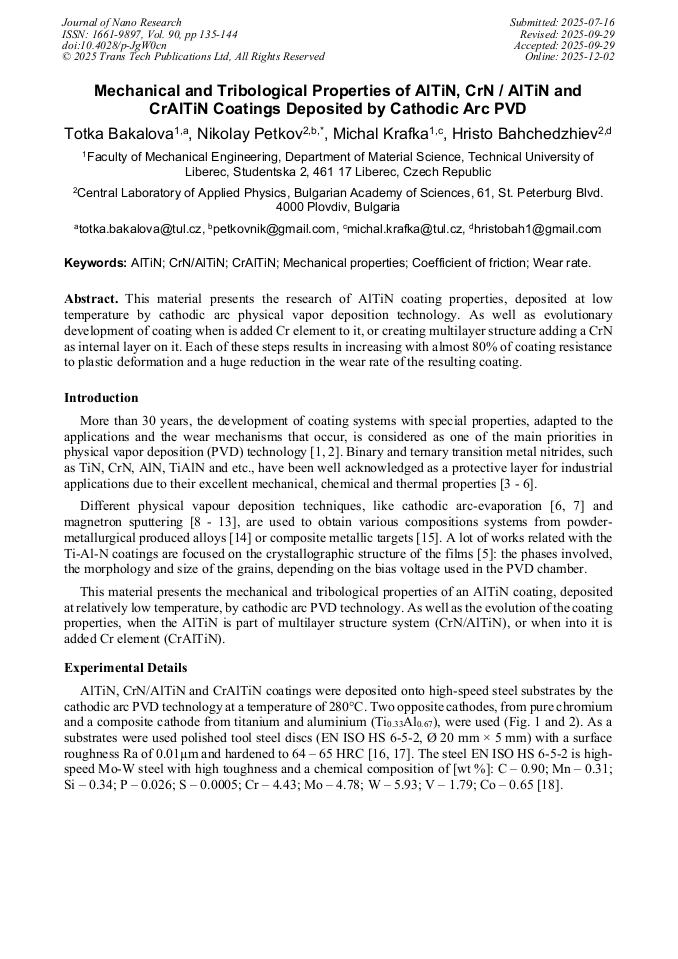 Journal of Nano Research
ISSN: 1661-9897, Vol. 90, pp 135-144
doi:10.4028/p-JgW0cn
© 2025 Trans Tech Publications Ltd, All Rights Reserved

Submitted: 2025-07-16
Revised: 2025-09-29
Accepted: 2025-09-29
Online: 2025-12-02

Mechanical and Tribological Properties of AlTiN, CrN / AlTiN and CrAlTiN Coatings Deposited by Cathodic Arc PVD

Totka Bakalova$^{1,a}$, Nikolay Petkov$^{2,b,*}$, Michal Krafka$^{1,c}$, Hristo Bahchedzhiev$^{2,d}$

$^1$Faculty of Mechanical Engineering, Department of Material Science, Technical University of Liberec, Studentska 2, 461 17 Liberec, Czech Republic

$^2$Central Laboratory of Applied Physics, Bulgarian Academy of Sciences, 61, St. Peterburg Blvd. 4000 Plovdiv, Bulgaria

$^a$totka.bakalova@tul.cz, $^b$petkovnik@gmail.com, $^c$michal.krafka@tul.cz, $^d$hristobah1@gmail.com

Keywords: AlTiN; CrN/AlTiN; CrAlTiN; Mechanical properties; Coefficient of friction; Wear rate.

Abstract. This material presents the research of AlTiN coating properties, deposited at low temperature by cathodic arc physical vapor deposition technology. As well as evolutionary development of coating when is added Cr element to it, or creating multilayer structure adding a CrN as internal layer on it. Each of these steps results in increasing with almost 80% of coating resistance to plastic deformation and a huge reduction in the wear rate of the resulting coating.

Introduction

More than 30 years, the development of coating systems with special properties, adapted to the applications and the wear mechanisms that occur, is considered as one of the main priorities in physical vapor deposition (PVD) technology [1, 2]. Binary and ternary transition metal nitrides, such as TiN, CrN, AlN, TiAlN and etc., have been well acknowledged as a protective layer for industrial applications due to their excellent mechanical, chemical and thermal properties [3 - 6].

Different physical vapour deposition techniques, like cathodic arc-evaporation [6, 7] and magnetron sputtering [8 - 13], are used to obtain various compositions systems from powder-metallurgical produced alloys [14] or composite metallic targets [15]. A lot of works related with the Ti-Al-N coatings are focused on the crystallographic structure of the films [5]: the phases involved, the morphology and size of the grains, depending on the bias voltage used in the PVD chamber.

This material presents the mechanical and tribological properties of an AlTiN coating, deposited at relatively low temperature, by cathodic arc PVD technology. As well as the evolution of the coating properties, when the AlTiN is part of multilayer structure system (CrN/AlTiN), or when into it is added Cr element (CrAlTiN).

Experimental Details

AlTiN, CrN/AlTiN and CrAlTiN coatings were deposited onto high-speed steel substrates by the cathodic arc PVD technology at a temperature of 280°C. Two opposite cathodes, from pure chromium and a composite cathode from titanium and aluminium ($Ti_{0.33}Al_{0.67}$), were used (Fig. 1 and 2). As a substrates were used polished tool steel discs (EN ISO HS 6-5-2, Ø 20 mm × 5 mm) with a surface roughness Ra of 0.01μm and hardened to 64 – 65 HRC [16, 17]. The steel EN ISO HS 6-5-2 is high-speed Mo-W steel with high toughness and a chemical composition of [wt %]: C – 0.90; Mn – 0.31; Si – 0.34; P – 0.026; S – 0.0005; Cr – 4.43; Mo – 4.78; W – 5.93; V – 1.79; Co – 0.65 [18].